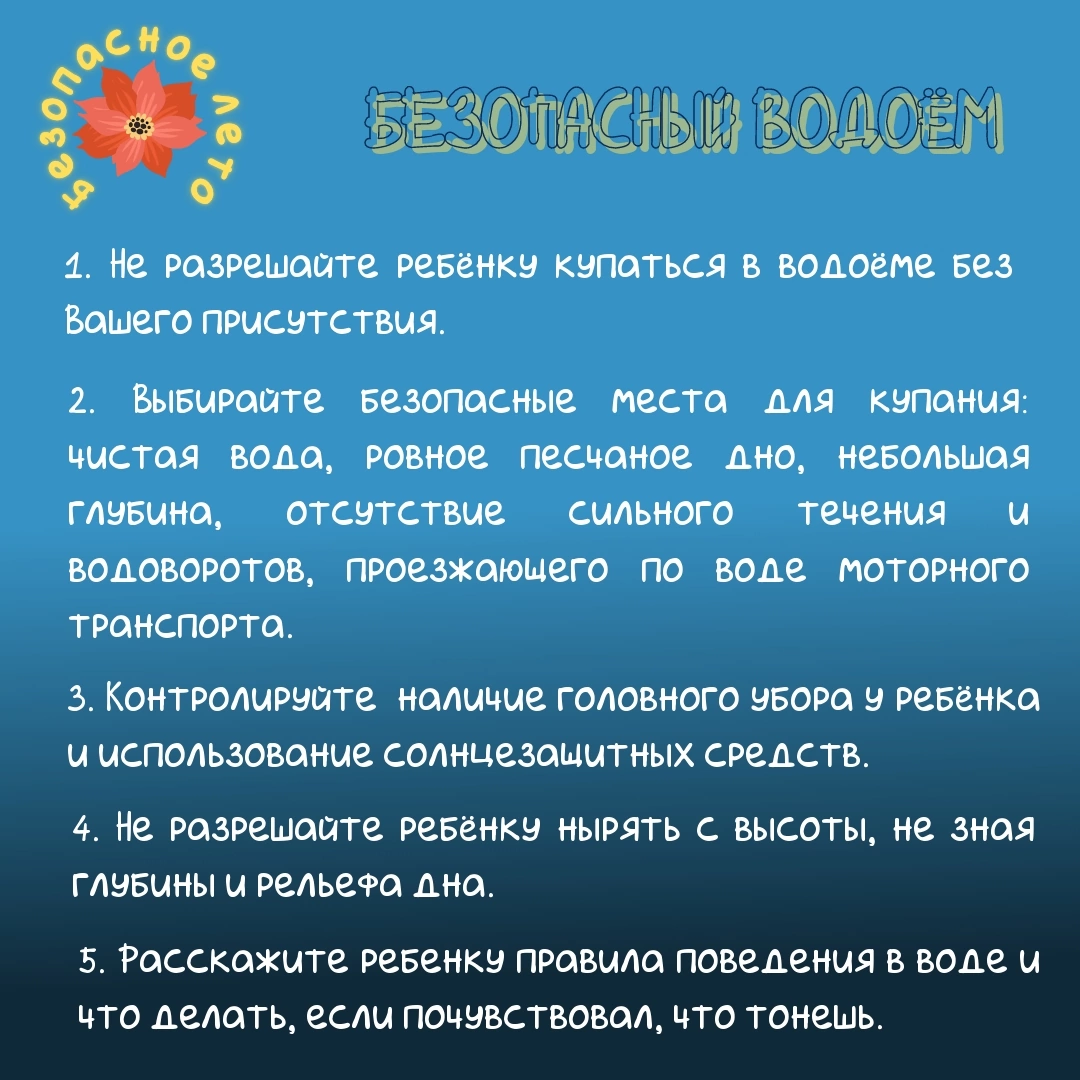 безопасное лето

БЕЗОПАСНЫЙ ВОДОЁМ

1. Не разрешайте ребёнку купаться в водоёме без Вашего присутствия.

2. Выбирайте безопасные места для купания: чистая вода, ровное песчаное дно, небольшая глубина, отсутствие сильного течения и водоворотов, проезжающего по воде моторного транспорта.

3. Контролируйте наличие головного убора у ребёнка и использование солнцезащитных средств.

4. Не разрешайте ребёнку нырять с высоты, не зная глубины и рельефа дна.

5. Расскажите ребенку правила поведения в воде и что делать, если почувствовал, что тонешь.